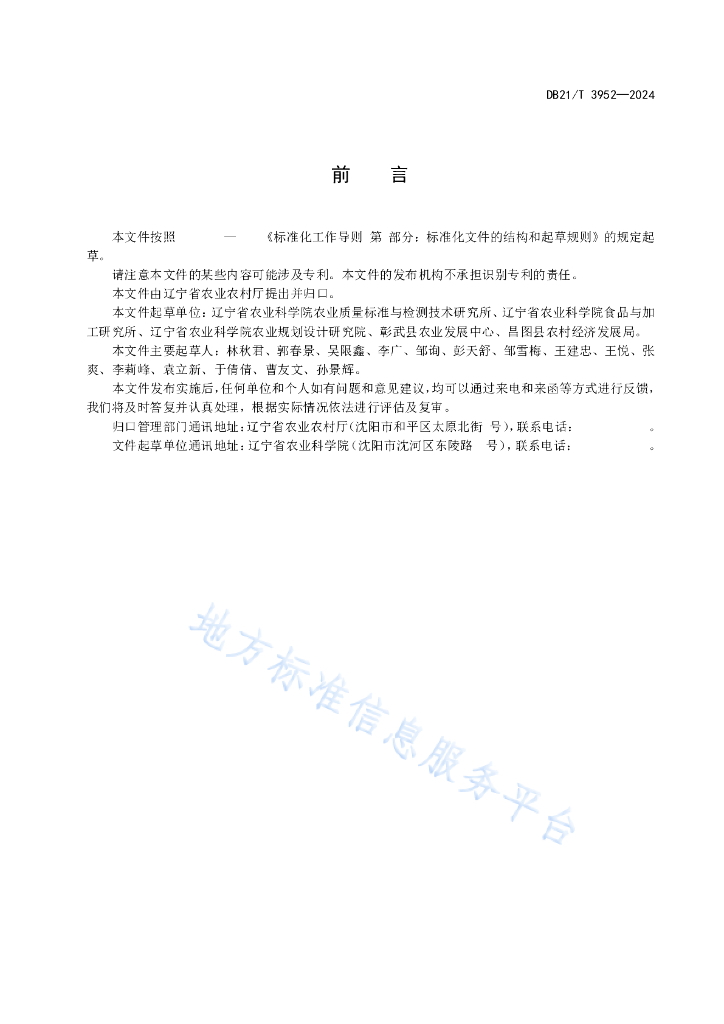 DB21/T 3952—2024

前　言

本文件按照　　　—　　《标准化工作导则　第　部分：标准化文件的结构和起草规则》的规定起草。

请注意本文件的某些内容可能涉及专利。本文件的发布机构不承担识别专利的责任。

本文件由辽宁省农业农村厅提出并归口。

本文件起草单位：辽宁省农业科学院农业质量标准与检测技术研究所、辽宁省农业科学院食品与加工研究所、辽宁省农业科学院农业规划设计研究院、彰武县农业发展中心、昌图县农村经济发展局。

本文件主要起草人：林秋君、郭春景、吴限鑫、李广、邹询、彭天舒、邹雪梅、王建忠、王悦、张爽、李莉峰、袁立新、于倩倩、曹友文、孙景辉。

本文件发布实施后，任何单位和个人如有问题和意见建议，均可以通过来电和来函等方式进行反馈，我们将及时答复并认真处理，根据实际情况依法进行评估及复审。

归口管理部门通讯地址：辽宁省农业农村厅（沈阳市和平区太原北街　号），联系电话：　　　　。

文件起草单位通讯地址：辽宁省农业科学院（沈阳市沈河区东陵路　号），联系电话：　　　　。

地方标准信息服务平台